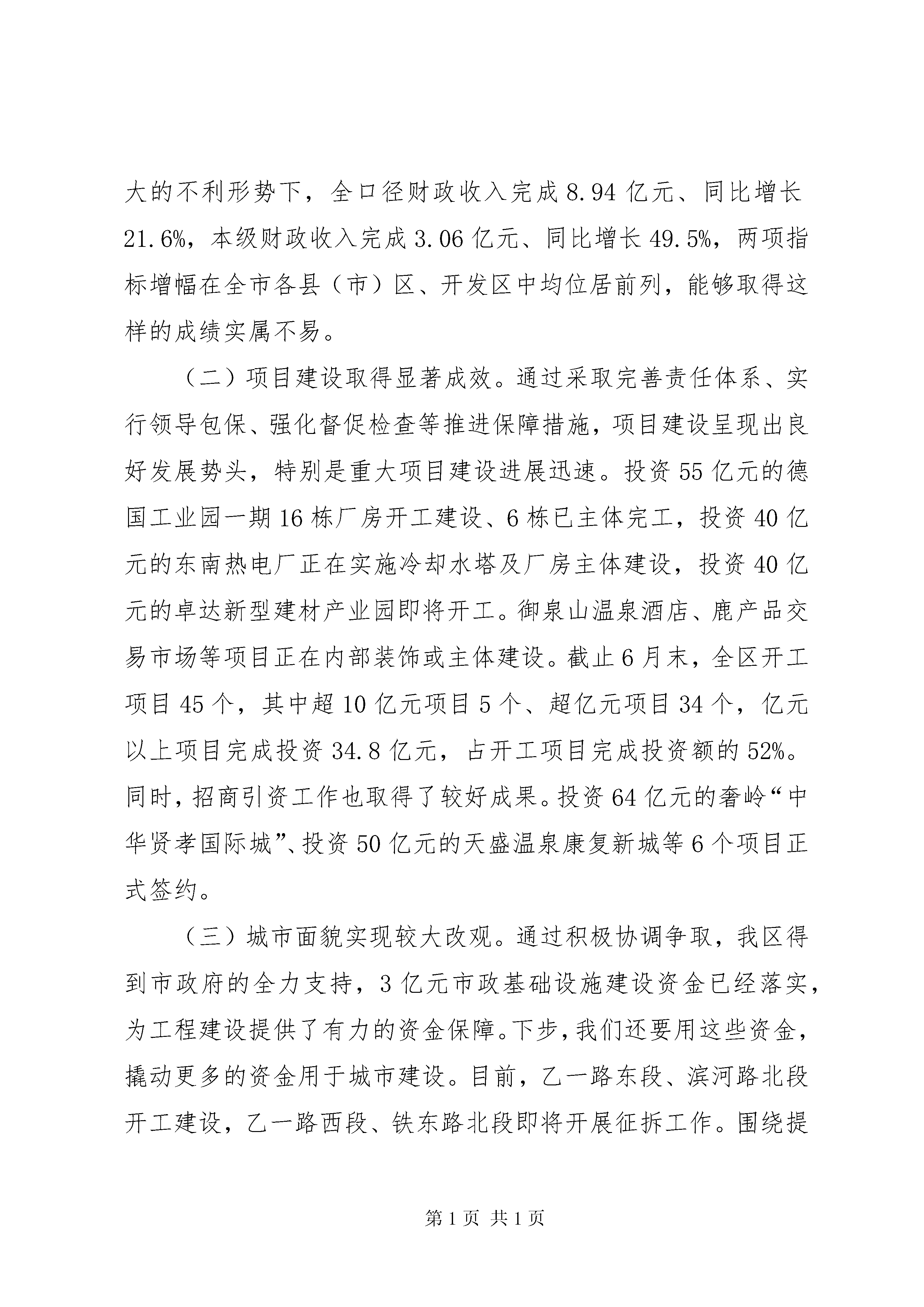 大的不利形势下，全口径财政收入完成 8.94 亿元、同比增长 21.6%，本级财政收入完成 3.06 亿元、同比增长 49.5%，两项指标增幅在全市各县（市）区、开发区中均位居前列，能够取得这样的成绩实属不易。

（二）项目建设取得显著成效。通过采取完善责任体系、实行领导包保、强化督促检查等推进保障措施，项目建设呈现出良好发展势头，特别是重大项目建设进展迅速。投资 55 亿元的德国工业园一期 16 栋厂房开工建设、6 栋已主体完工，投资 40 亿元的东南热电厂正在实施冷却水塔及厂房主体建设，投资 40 亿元的卓达新型建材产业园即将开工。御泉山温泉酒店、鹿产品交易市场等项目正在内部装饰或主体建设。截止 6 月末，全区开工项目 45 个，其中超 10 亿元项目 5 个、超亿元项目 34 个，亿元以上项目完成投资 34.8 亿元，占开工项目完成投资额的 52%。同时，招商引资工作也取得了较好成果。投资 64 亿元的奢岭“中华贤孝国际城”、投资 50 亿元的天盛温泉康复新城等 6 个项目正式签约。

（三）城市面貌实现较大改观。通过积极协调争取，我区得到市政府的全力支持，3 亿元市政基础设施建设资金已经落实，为工程建设提供了有力的资金保障。下步，我们还要用这些资金，撬动更多的资金用于城市建设。目前，乙一路东段、滨河路北段开工建设，乙一路西段、铁东路北段即将开展征拆工作。围绕提

第 1 页 共 1 页